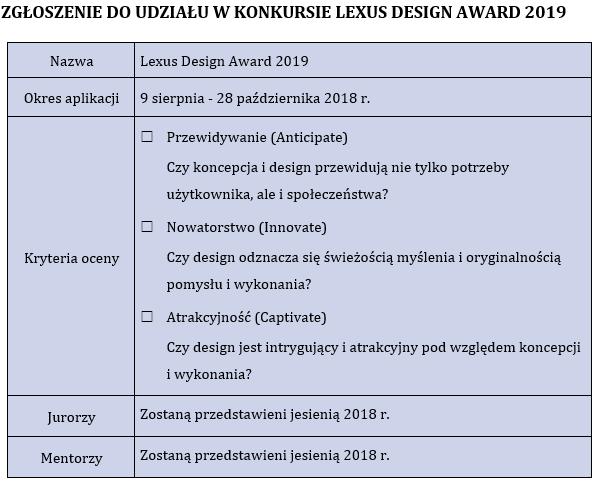 ZGŁOSZENIE DO UDZIAŁU W KONKURSIE LEXUS DESIGN AWARD 2019

| Nazwa | Lexus Design Award 2019 |
|---|---|
| Okres aplikacji | 9 sierpnia - 28 października 2018 r. |
| Kryteria oceny | ☐ Przewidywanie (Anticipate) Czy koncepcja i design przewidują nie tylko potrzeby użytkownika, ale i społeczeństwa? ☐ Nowatorstwo (Innovate) Czy design odznacza się świeżością myślenia i oryginalnością pomysłu i wykonania? ☐ Atrakcyjność (Captivate) Czy design jest intrygujący i atrakcyjny pod względem koncepcji i wykonania? |
| Jurorzy | Zostaną przedstawieni jesienią 2018 r. |
| Mentorzy | Zostaną przedstawieni jesienią 2018 r. |